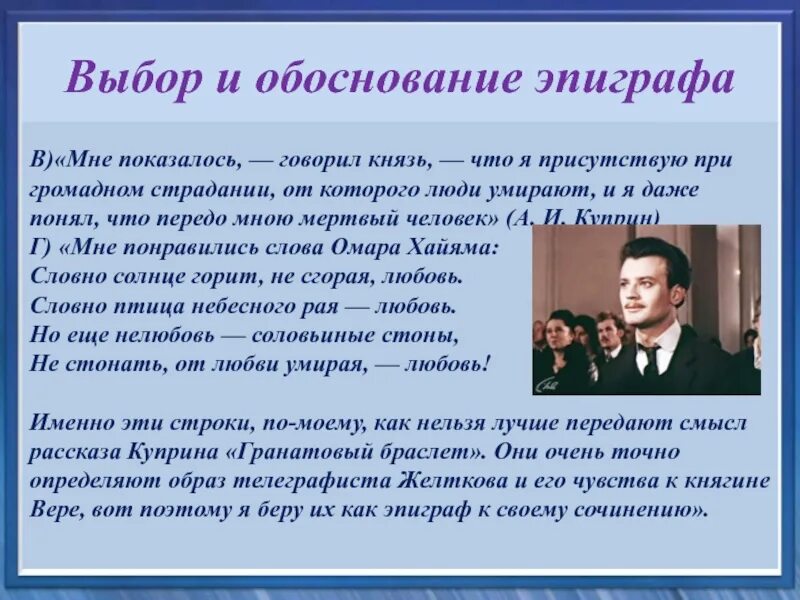 Выбор и обоснование эпиграфа

В)«Мне показалось, — говорил князь, — что я присутствую при громадном страдании, от которого люди умирают, и я даже понял, что передо мною мертвый человек» (А. И. Куприн)
Г) «Мне понравились слова Омара Хайяма:
Словно солнце горит, не сгорая, любовь.
Словно птица небесного рая — любовь.
Но еще нелюбовь — соловьиные стоны,
Не стонать, от любви умирая, — любовь!

Именно эти строки, по-моему, как нельзя лучше передают смысл рассказа Куприна «Гранатовый браслет». Они очень точно определяют образ телеграфиста Желткова и его чувства к княгине Вере, вот поэтому я беру их как эпиграф к своему сочинению».